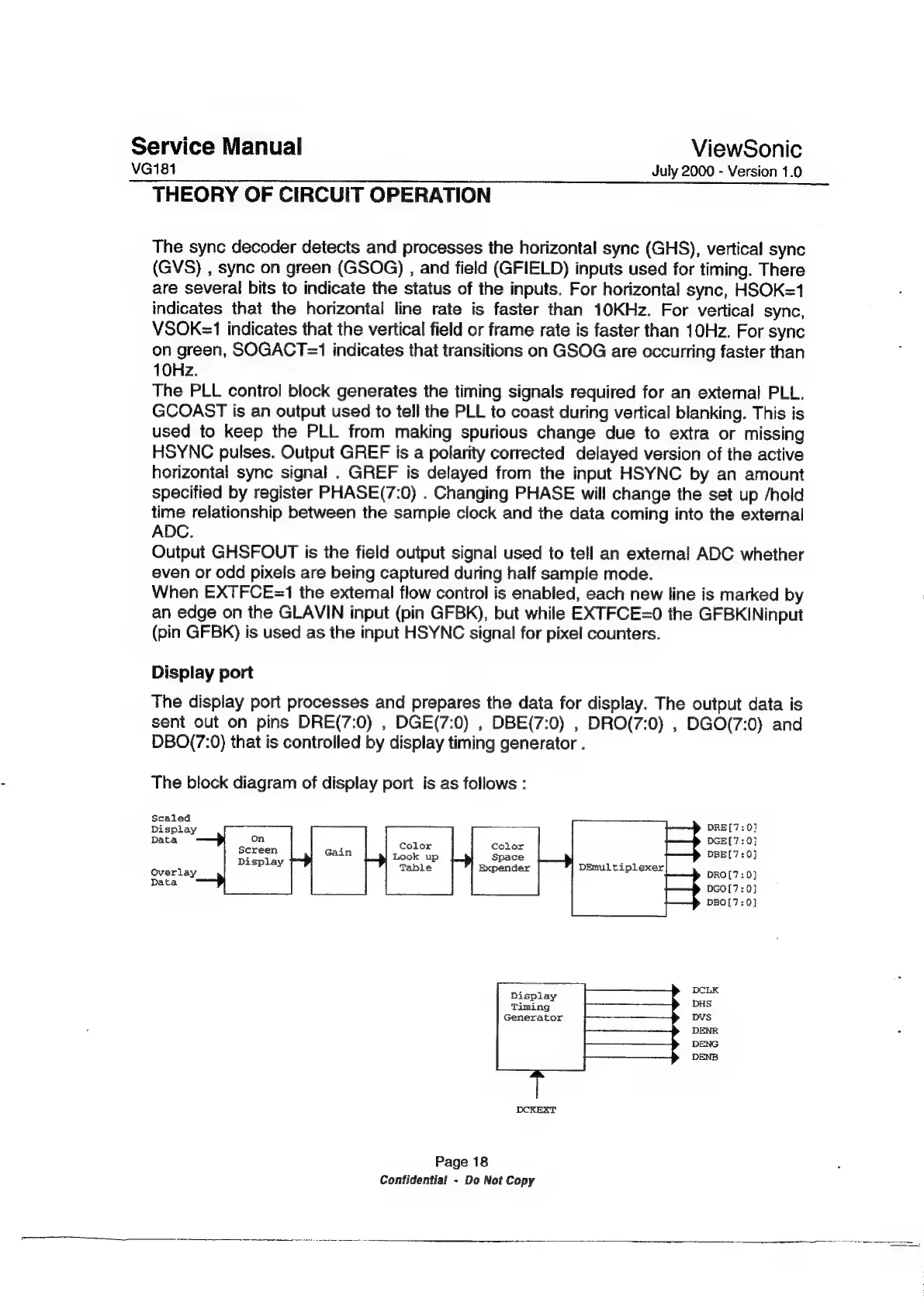 Service Manual
VG181

ViewSonic
July 2000 - Version 1.0

THEORY OF CIRCUIT OPERATION

The sync decoder detects and processes the horizontal sync (GHS), vertical sync (GVS) , sync on green (GSOG) , and field (GFIELD) inputs used for timing. There are several bits to indicate the status of the inputs. For horizontal sync, HSOK=1 indicates that the horizontal line rate is faster than 10KHz. For vertical sync, VSOK=1 indicates that the vertical field or frame rate is faster than 10Hz. For sync on green, SOGACT=1 indicates that transitions on GSOG are occurring faster than 10Hz.
The PLL control block generates the timing signals required for an external PLL. GCOAST is an output used to tell the PLL to coast during vertical blanking. This is used to keep the PLL from making spurious change due to extra or missing HSYNC pulses. Output GREF is a polarity corrected delayed version of the active horizontal sync signal . GREF is delayed from the input HSYNC by an amount specified by register PHASE(7:0) . Changing PHASE will change the set up /hold time relationship between the sample clock and the data coming into the external ADC.
Output GHSFOUT is the field output signal used to tell an external ADC whether even or odd pixels are being captured during half sample mode.
When EXTFCE=1 the external flow control is enabled, each new line is marked by an edge on the GLAVIN input (pin GFBK), but while EXTFCE=0 the GFBKINinput (pin GFBK) is used as the input HSYNC signal for pixel counters.

Display port

The display port processes and prepares the data for display. The output data is sent out on pins DRE(7:0) , DGE(7:0) , DBE(7:0) , DRO(7:0) , DGO(7:0) and DBO(7:0) that is controlled by display timing generator .

The block diagram of display port is as follows :

Scaled Display Data
Overlay Data
On Screen Display
Gain
Color Look up Table
Color Space Expender
DEmultiplexer
DRE[7:0]
DGE[7:0]
DBE[7:0]
DRO[7:0]
DGO[7:0]
DBO[7:0]

Display Timing Generator
DCLK
DHS
DVS
DENR
DENG
DENB
DCKEXT

Page 18
Confidential - Do Not Copy